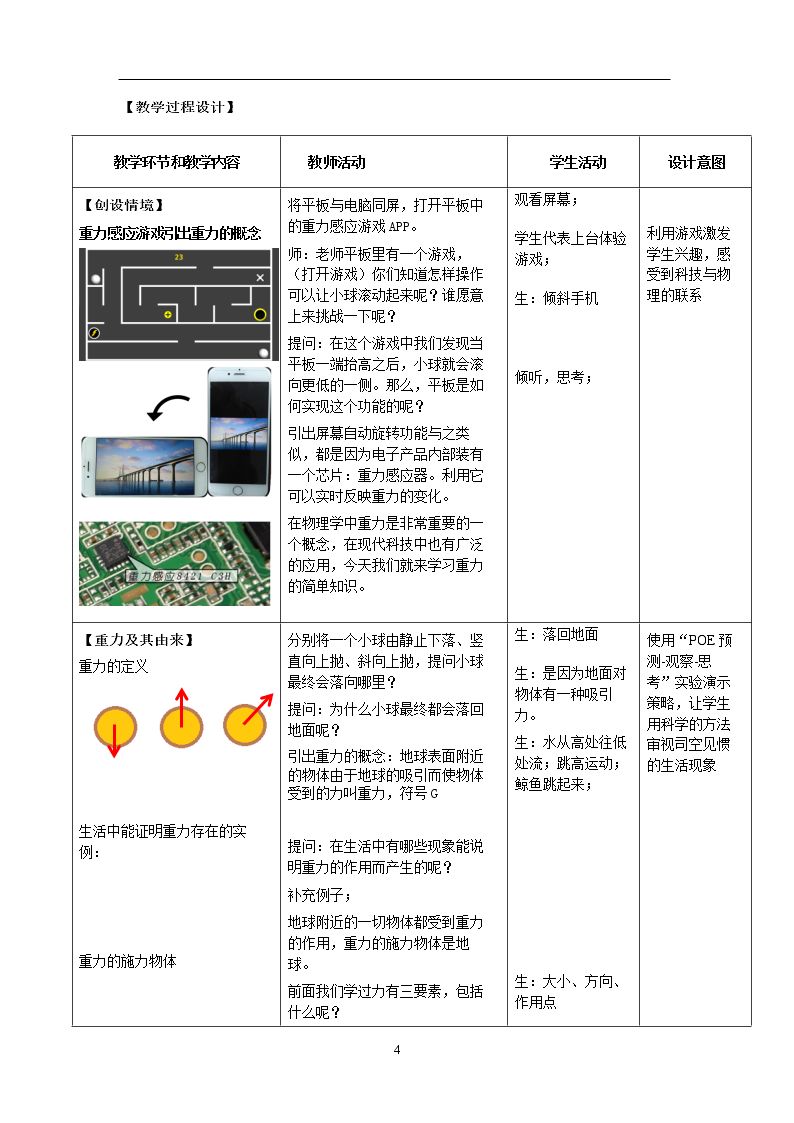 【教学过程设计】

| 教学环节和教学内容 | 教师活动 | 学生活动 | 设计意图 |
|---|---|---|---|
| 【创设情境】 重力感应游戏引出重力的概念 23 重力感应8421 C3H | 将平板与电脑同屏，打开平板中的重力感应游戏APP。 师：老师平板里有一个游戏，（打开游戏）你们知道怎样操作可以让小球滚动起来呢？谁愿意上来挑战一下呢？ 提问：在这个游戏中我们发现当平板一端抬高之后，小球就会滚向更低的一侧。那么，平板是如何实现这个功能的呢？ 引出屏幕自动旋转功能与之类似，都是因为电子产品内部装有一个芯片：重力感应器。利用它可以实时反映重力的变化。 在物理学中重力是非常重要的一个概念，在现代科技中也有广泛的应用，今天我们就来学习重力的简单知识。 | 观看屏幕； 学生代表上台体验游戏； 生：倾斜手机 倾听，思考； | 利用游戏激发学生兴趣，感受到科技与物理的联系 |
| 【重力及其由来】 重力的定义 生活中能证明重力存在的实例： 重力的施力物体 | 分别将一个小球由静止下落、竖直向上抛、斜向上抛，提问小球最终会落向哪里？ 提问：为什么小球最终都会落回地面呢？ 引出重力的概念：地球表面附近的物体由于地球的吸引而使物体受到的力叫重力，符号G 提问：在生活中有哪些现象能说明重力的作用而产生的呢？ 补充例子； 地球附近的一切物体都受到重力的作用，重力的施力物体是地球。 前面我们学过力有三要素，包括什么呢？ | 生：落回地面 生：是因为地面对物体有一种吸引力。 生：水从高处往低处流；跳高运动；鲸鱼跳起来； 生：大小、方向、作用点 | 使用“POE预测-观察-思考”实验演示策略，让学生用科学的方法审视司空见惯的生活现象 |

4